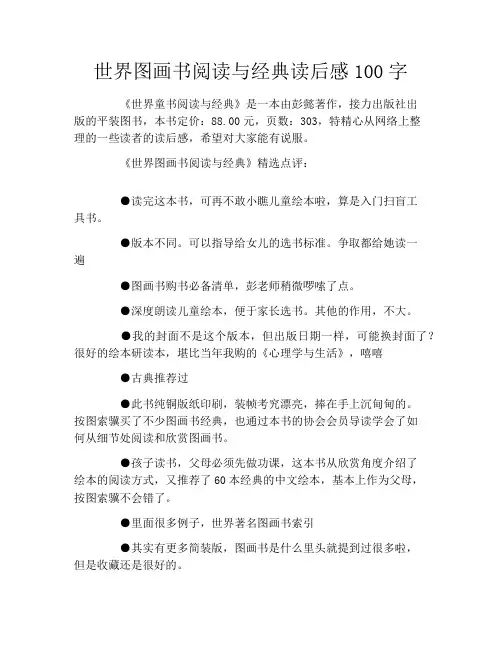 世界图画书阅读与经典读后感 100 字

《世界童书阅读与经典》是一本由彭懿著作，接力出版社出版的平装图书，本书定价：88.00 元，页数：303，特精心从网络上整理的一些读者的读后感，希望对大家能有说服。

《世界图画书阅读与经典》精选点评：

●读完这本书，可再不敢小瞧儿童绘本啦，算是入门扫盲工具书。

●版本不同。可以指导给女儿的选书标准。争取都给她读一遍

●图画书购书必备清单，彭老师稍微啰嗦了点。

●深度朗读儿童绘本，便于家长选书。其他的作用，不大。

●我的封面不是这个版本，但出版日期一样，可能换封面了？很好的绘本研读本，堪比当年我购的《心理学与生活》，嘻嘻

●古典推荐过

●此书纯铜版纸印刷，装帧考究漂亮，捧在手上沉甸甸的。按图索骥买了不少图画书经典，也通过本书的协会会员导读学会了如何从细节处阅读和欣赏图画书。

●孩子读书，父母必须先做功课，这本书从欣赏角度介绍了绘本的阅读方式，又推荐了 60 本经典的中文绘本，基本上作为父母，按图索骥不会错了。

●里面很多例子，世界著名图画书索引

●其实有更多简装版，图画书是什么里头就提到过很多啦，但是收藏还是很好的。